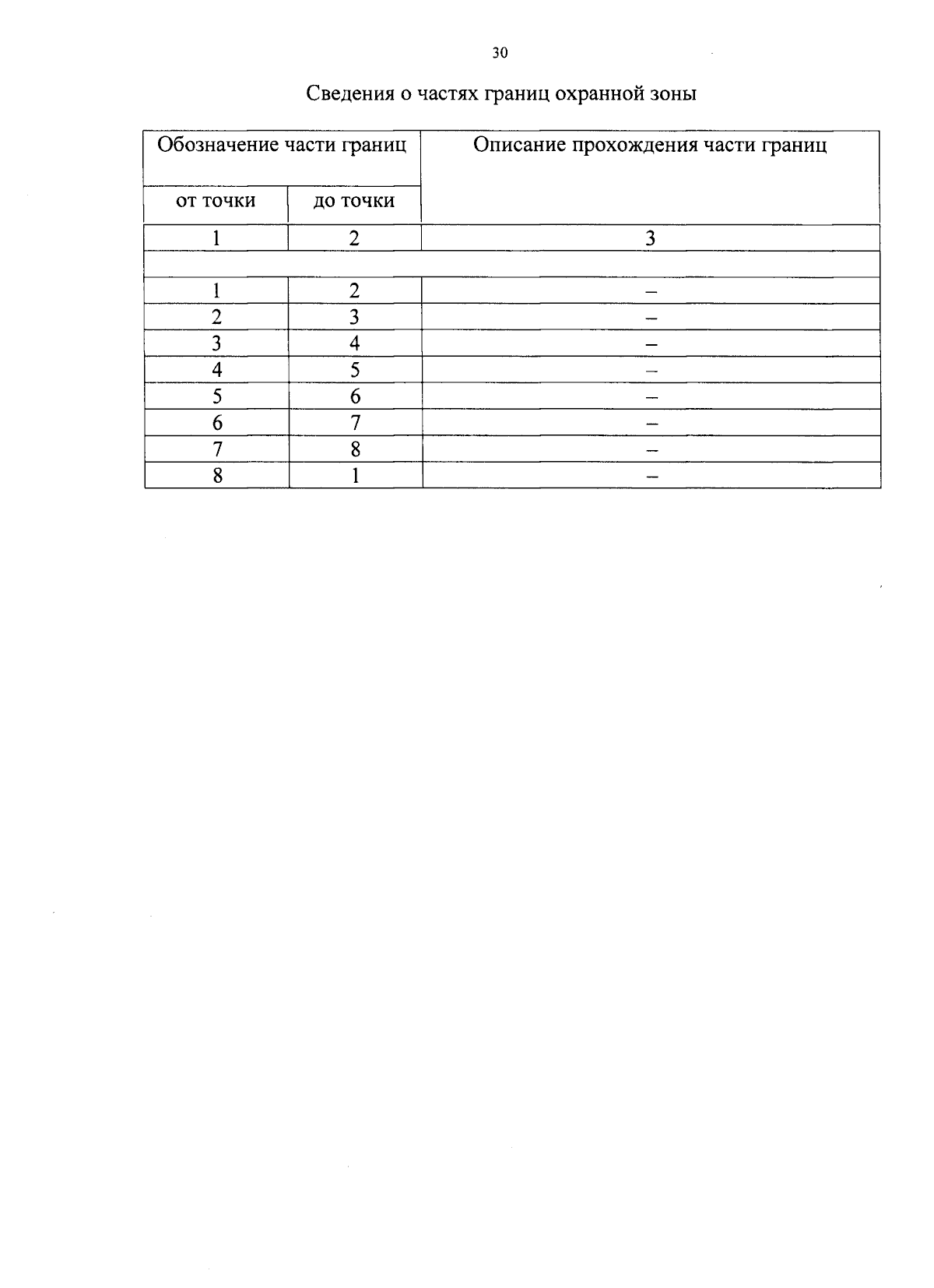 30

Сведения о частях границ охранной зоны

| Обозначение части границ | | Описание прохождения части границ |
|---|---|---|
| от точки | до точки | |
| 1 | 2 | 3 |
| | | |
| 1 | 2 | – |
| 2 | 3 | – |
| 3 | 4 | – |
| 4 | 5 | – |
| 5 | 6 | – |
| 6 | 7 | – |
| 7 | 8 | – |
| 8 | 1 | – |